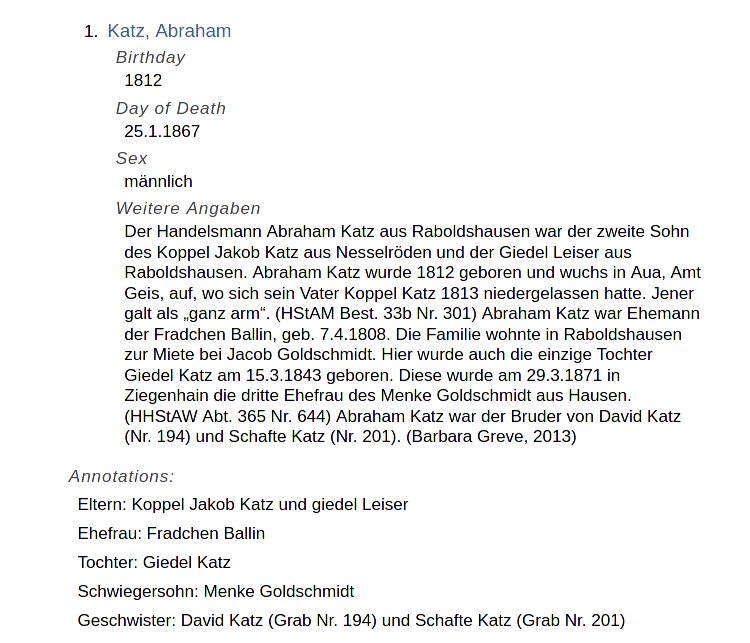 1. Katz, Abraham

Birthday

1812

Day of Death

25.1.1867

Sex

männlich

Weitere Angaben

Der Handelsmann Abraham Katz aus Raboldshausen war der zweite Sohn des Koppel Jakob Katz aus Nesselröden und der Giedel Leiser aus Raboldshausen. Abraham Katz wurde 1812 geboren und wuchs in Aua, Amt Geis, auf, wo sich sein Vater Koppel Katz 1813 niedergelassen hatte. Jener galt als „ganz arm“. (HStAM Best. 33b Nr. 301) Abraham Katz war Ehemann der Fradchen Ballin, geb. 7.4.1808. Die Familie wohnte in Raboldshausen zur Miete bei Jacob Goldschmidt. Hier wurde auch die einzige Tochter Giedel Katz am 15.3.1843 geboren. Diese wurde am 29.3.1871 in Ziegenhain die dritte Ehefrau des Menke Goldschmidt aus Hausen. (HHStAW Abt. 365 Nr. 644) Abraham Katz war der Bruder von David Katz (Nr. 194) und Schafte Katz (Nr. 201). (Barbara Greve, 2013)

Annotations:

Eltern: Koppel Jakob Katz und giedel Leiser

Ehefrau: Fradchen Ballin

Tochter: Giedel Katz

Schwiegersohn: Menke Goldschmidt

Geschwister: David Katz (Grab Nr. 194) und Schafte Katz (Grab Nr. 201)